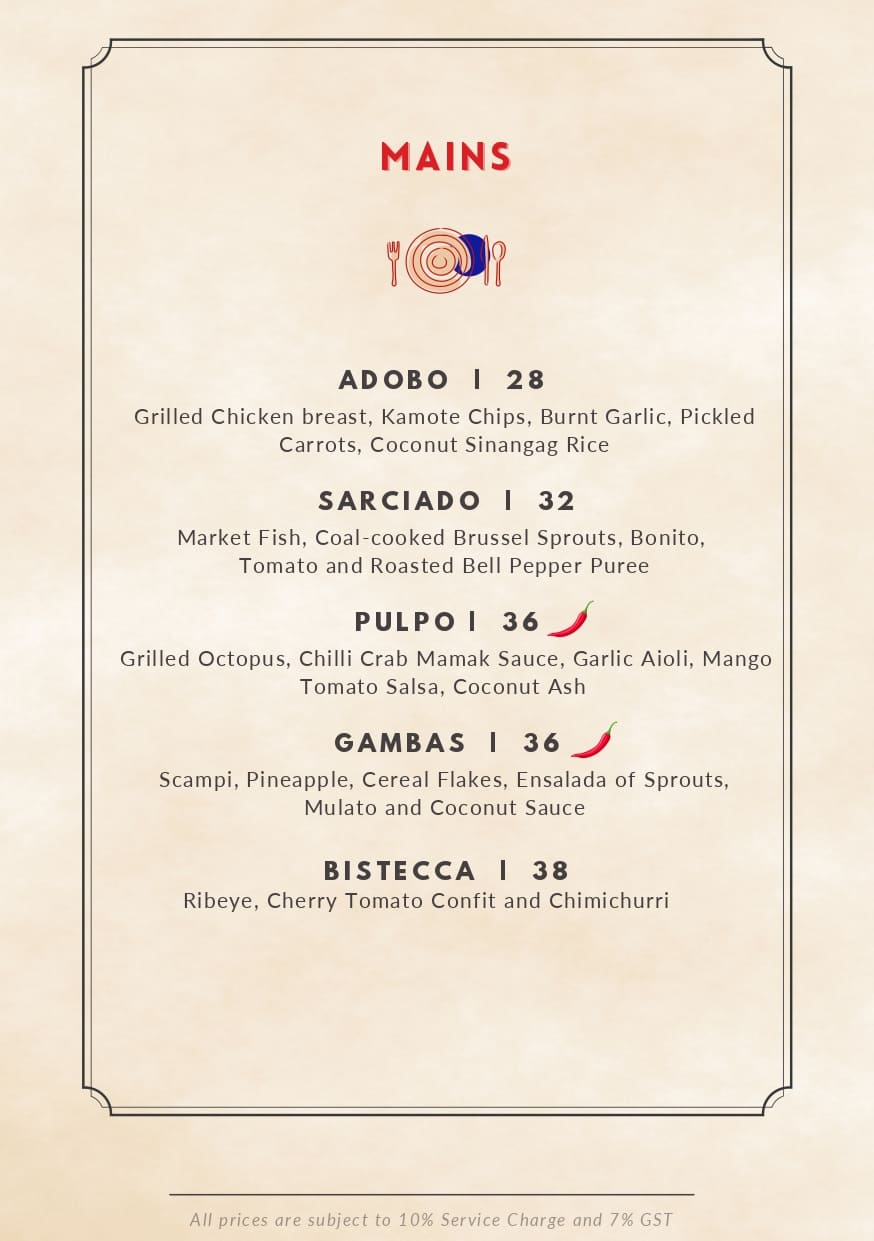 MAINS

ADOBO | 28
Grilled Chicken breast, Kamote Chips, Burnt Garlic, Pickled Carrots, Coconut Sinangag Rice

SARCIADO | 32
Market Fish, Coal-cooked Brussel Sprouts, Bonito, Tomato and Roasted Bell Pepper Puree

PULPO | 36
Grilled Octopus, Chilli Crab Mamak Sauce, Garlic Aioli, Mango Tomato Salsa, Coconut Ash

GAMBAS | 36
Scampi, Pineapple, Cereal Flakes, Ensalada of Sprouts, Mulato and Coconut Sauce

BISTECCA | 38
Ribeye, Cherry Tomato Confit and Chimichurri

All prices are subject to 10% Service Charge and 7% GST